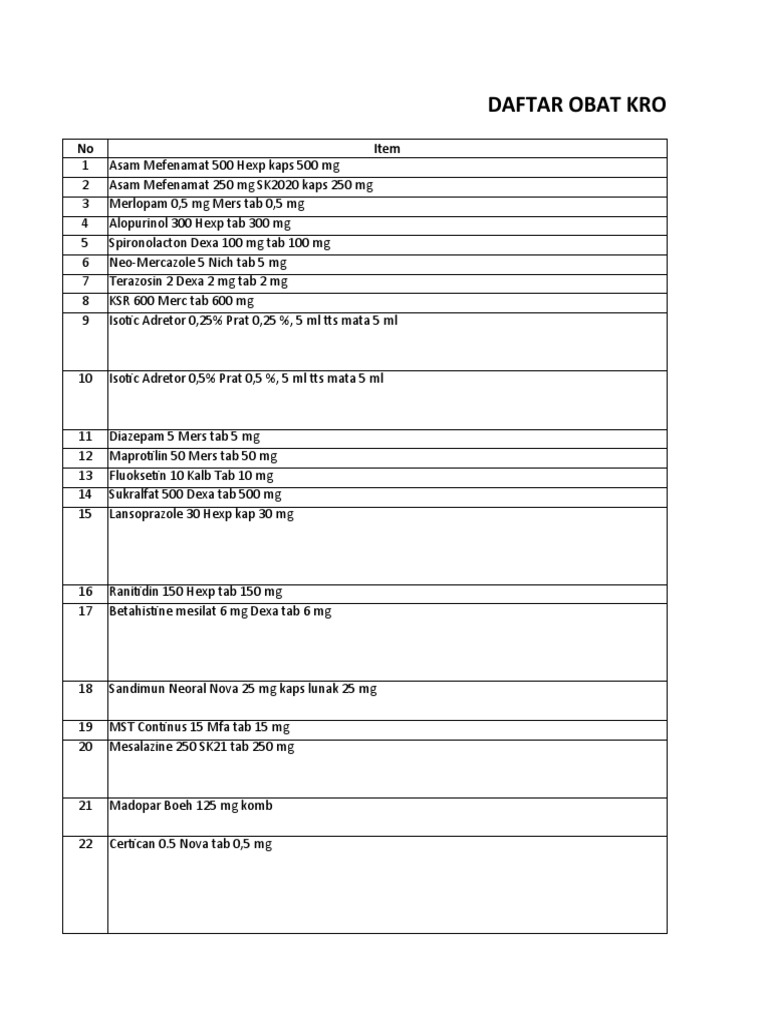 DAFTAR OBAT KRO

| No | Item |
|---|---|
| 1 | Asam Mefenamat 500 Hexp kaps 500 mg |
| 2 | Asam Mefenamat 250 mg SK2020 kaps 250 mg |
| 3 | Merlopam 0,5 mg Mers tab 0,5 mg |
| 4 | Alopurinol 300 Hexp tab 300 mg |
| 5 | Spironolacton Dexa 100 mg tab 100 mg |
| 6 | Neo-Mercazole 5 Nich tab 5 mg |
| 7 | Terazosin 2 Dexa 2 mg tab 2 mg |
| 8 | KSR 600 Merc tab 600 mg |
| 9 | Isotic Adretor 0,25% Prat 0,25 %, 5 ml tts mata 5 ml |
| 10 | Isotic Adretor 0,5% Prat 0,5 %, 5 ml tts mata 5 ml |
| 11 | Diazepam 5 Mers tab 5 mg |
| 12 | Maprotilin 50 Mers tab 50 mg |
| 13 | Fluoksetin 10 Kalb Tab 10 mg |
| 14 | Sukralfat 500 Dexa tab 500 mg |
| 15 | Lansoprazole 30 Hexp kap 30 mg |
| 16 | Ranitidin 150 Hexp tab 150 mg |
| 17 | Betahistine mesilat 6 mg Dexa tab 6 mg |
| 18 | Sandimun Neoral Nova 25 mg kaps lunak 25 mg |
| 19 | MST Continus 15 Mfa tab 15 mg |
| 20 | Mesalazine 250 SK21 tab 250 mg |
| 21 | Madopar Boeh 125 mg komb |
| 22 | Certican 0.5 Nova tab 0,5 mg |